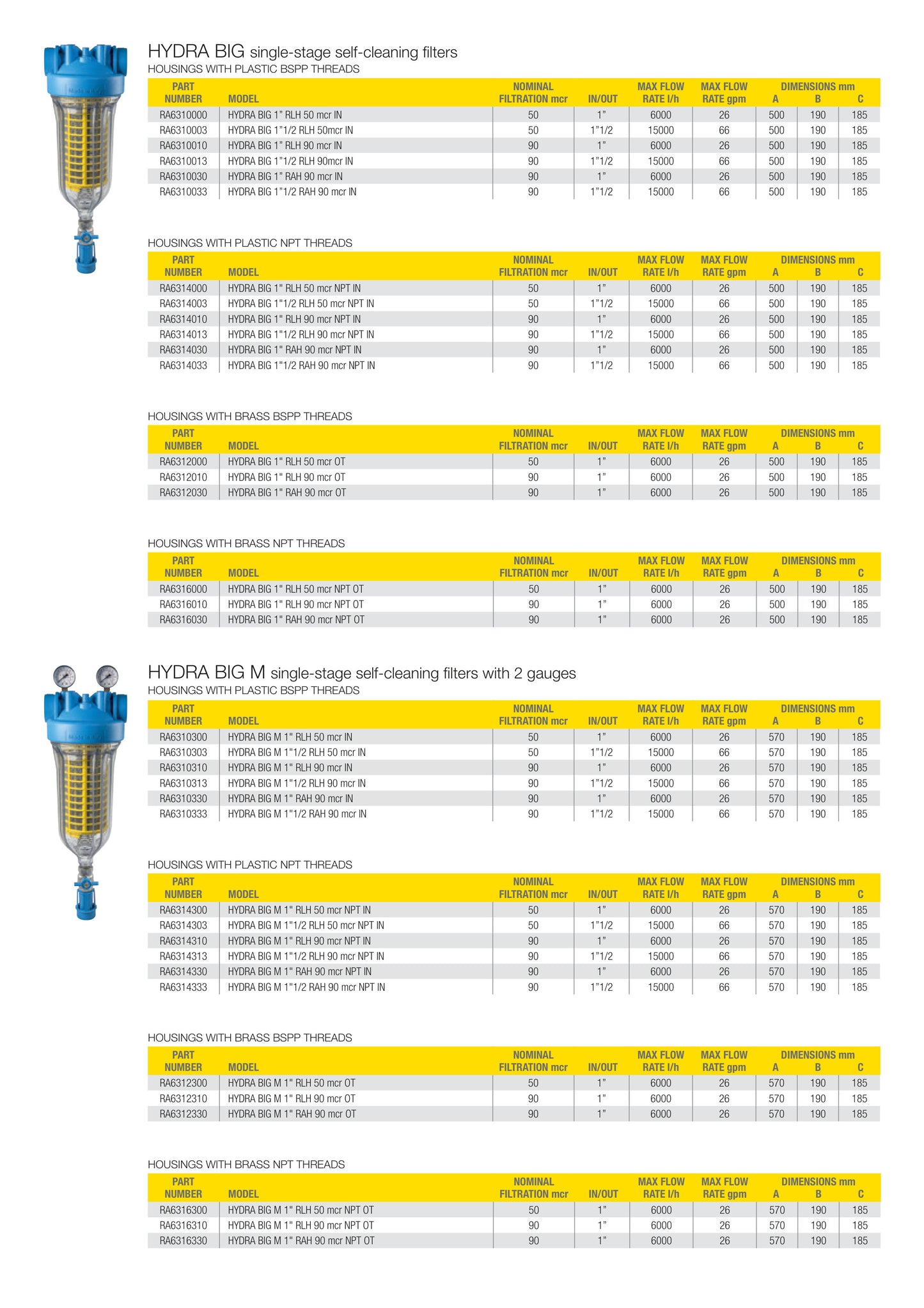 HYDRA BIG single-stage self-cleaning filters
HOUSINGS WITH PLASTIC BSPP THREADS

| PART NUMBER | MODEL | NOMINAL FILTRATION mcr | IN/OUT | MAX FLOW RATE l/h | MAX FLOW RATE gpm | DIMENSIONS mm A | B | C |
|---|---|---|---|---|---|---|---|---|
| RA6310000 | HYDRA BIG 1" RLH 50 mcr IN | 50 | 1" | 6000 | 26 | 500 | 190 | 185 |
| RA6310003 | HYDRA BIG 1"1/2 RLH 50mcr IN | 50 | 1"1/2 | 15000 | 66 | 500 | 190 | 185 |
| RA6310010 | HYDRA BIG 1" RLH 90 mcr IN | 90 | 1" | 6000 | 26 | 500 | 190 | 185 |
| RA6310013 | HYDRA BIG 1"1/2 RLH 90mcr IN | 90 | 1"1/2 | 15000 | 66 | 500 | 190 | 185 |
| RA6310030 | HYDRA BIG 1" RAH 90 mcr IN | 90 | 1" | 6000 | 26 | 500 | 190 | 185 |
| RA6310033 | HYDRA BIG 1"1/2 RAH 90 mcr IN | 90 | 1"1/2 | 15000 | 66 | 500 | 190 | 185 |

HOUSINGS WITH PLASTIC NPT THREADS

| PART NUMBER | MODEL | NOMINAL FILTRATION mcr | IN/OUT | MAX FLOW RATE l/h | MAX FLOW RATE gpm | DIMENSIONS mm A | B | C |
|---|---|---|---|---|---|---|---|---|
| RA6314000 | HYDRA BIG 1" RLH 50 mcr NPT IN | 50 | 1" | 6000 | 26 | 500 | 190 | 185 |
| RA6314003 | HYDRA BIG 1"1/2 RLH 50 mcr NPT IN | 50 | 1"1/2 | 15000 | 66 | 500 | 190 | 185 |
| RA6314010 | HYDRA BIG 1" RLH 90 mcr NPT IN | 90 | 1" | 6000 | 26 | 500 | 190 | 185 |
| RA6314013 | HYDRA BIG 1"1/2 RLH 90 mcr NPT IN | 90 | 1"1/2 | 15000 | 66 | 500 | 190 | 185 |
| RA6314030 | HYDRA BIG 1" RAH 90 mcr NPT IN | 90 | 1" | 6000 | 26 | 500 | 190 | 185 |
| RA6314033 | HYDRA BIG 1"1/2 RAH 90 mcr NPT IN | 90 | 1"1/2 | 15000 | 66 | 500 | 190 | 185 |

HOUSINGS WITH BRASS BSPP THREADS

| PART NUMBER | MODEL | NOMINAL FILTRATION mcr | IN/OUT | MAX FLOW RATE l/h | MAX FLOW RATE gpm | DIMENSIONS mm A | B | C |
|---|---|---|---|---|---|---|---|---|
| RA6312000 | HYDRA BIG 1" RLH 50 mcr OT | 50 | 1" | 6000 | 26 | 500 | 190 | 185 |
| RA6312010 | HYDRA BIG 1" RLH 90 mcr OT | 90 | 1" | 6000 | 26 | 500 | 190 | 185 |
| RA6312030 | HYDRA BIG 1" RAH 90 mcr OT | 90 | 1" | 6000 | 26 | 500 | 190 | 185 |

HOUSINGS WITH BRASS NPT THREADS

| PART NUMBER | MODEL | NOMINAL FILTRATION mcr | IN/OUT | MAX FLOW RATE l/h | MAX FLOW RATE gpm | DIMENSIONS mm A | B | C |
|---|---|---|---|---|---|---|---|---|
| RA6316000 | HYDRA BIG 1" RLH 50 mcr NPT OT | 50 | 1" | 6000 | 26 | 500 | 190 | 185 |
| RA6316010 | HYDRA BIG 1" RLH 90 mcr NPT OT | 90 | 1" | 6000 | 26 | 500 | 190 | 185 |
| RA6316030 | HYDRA BIG 1" RAH 90 mcr NPT OT | 90 | 1" | 6000 | 26 | 500 | 190 | 185 |

HYDRA BIG M single-stage self-cleaning filters with 2 gauges
HOUSINGS WITH PLASTIC BSPP THREADS

| PART NUMBER | MODEL | NOMINAL FILTRATION mcr | IN/OUT | MAX FLOW RATE l/h | MAX FLOW RATE gpm | DIMENSIONS mm A | B | C |
|---|---|---|---|---|---|---|---|---|
| RA6310300 | HYDRA BIG M 1" RLH 50 mcr IN | 50 | 1" | 6000 | 26 | 570 | 190 | 185 |
| RA6310303 | HYDRA BIG M 1"1/2 RLH 50 mcr IN | 50 | 1"1/2 | 15000 | 66 | 570 | 190 | 185 |
| RA6310310 | HYDRA BIG M 1" RLH 90 mcr IN | 90 | 1" | 6000 | 26 | 570 | 190 | 185 |
| RA6310313 | HYDRA BIG M 1"1/2 RLH 90 mcr IN | 90 | 1"1/2 | 15000 | 66 | 570 | 190 | 185 |
| RA6310330 | HYDRA BIG M 1" RAH 90 mcr IN | 90 | 1" | 6000 | 26 | 570 | 190 | 185 |
| RA6310333 | HYDRA BIG M 1"1/2 RAH 90 mcr IN | 90 | 1"1/2 | 15000 | 66 | 570 | 190 | 185 |

HOUSINGS WITH PLASTIC NPT THREADS

| PART NUMBER | MODEL | NOMINAL FILTRATION mcr | IN/OUT | MAX FLOW RATE l/h | MAX FLOW RATE gpm | DIMENSIONS mm A | B | C |
|---|---|---|---|---|---|---|---|---|
| RA6314300 | HYDRA BIG M 1" RLH 50 mcr NPT IN | 50 | 1" | 6000 | 26 | 570 | 190 | 185 |
| RA6314303 | HYDRA BIG M 1"1/2 RLH 50 mcr NPT IN | 50 | 1"1/2 | 15000 | 66 | 570 | 190 | 185 |
| RA6314310 | HYDRA BIG M 1" RLH 90 mcr NPT IN | 90 | 1" | 6000 | 26 | 570 | 190 | 185 |
| RA6314313 | HYDRA BIG M 1"1/2 RLH 90 mcr NPT IN | 90 | 1"1/2 | 15000 | 66 | 570 | 190 | 185 |
| RA6314330 | HYDRA BIG M 1" RAH 90 mcr NPT IN | 90 | 1" | 6000 | 26 | 570 | 190 | 185 |
| RA6314333 | HYDRA BIG M 1"1/2 RAH 90 mcr NPT IN | 90 | 1"1/2 | 15000 | 66 | 570 | 190 | 185 |

HOUSINGS WITH BRASS BSPP THREADS

| PART NUMBER | MODEL | NOMINAL FILTRATION mcr | IN/OUT | MAX FLOW RATE l/h | MAX FLOW RATE gpm | DIMENSIONS mm A | B | C |
|---|---|---|---|---|---|---|---|---|
| RA6312300 | HYDRA BIG M 1" RLH 50 mcr OT | 50 | 1" | 6000 | 26 | 570 | 190 | 185 |
| RA6312310 | HYDRA BIG M 1" RLH 90 mcr OT | 90 | 1" | 6000 | 26 | 570 | 190 | 185 |
| RA6312330 | HYDRA BIG M 1" RAH 90 mcr OT | 90 | 1" | 6000 | 26 | 570 | 190 | 185 |

HOUSINGS WITH BRASS NPT THREADS

| PART NUMBER | MODEL | NOMINAL FILTRATION mcr | IN/OUT | MAX FLOW RATE l/h | MAX FLOW RATE gpm | DIMENSIONS mm A | B | C |
|---|---|---|---|---|---|---|---|---|
| RA6316300 | HYDRA BIG M 1" RLH 50 mcr NPT OT | 50 | 1" | 6000 | 26 | 570 | 190 | 185 |
| RA6316310 | HYDRA BIG M 1" RLH 90 mcr NPT OT | 90 | 1" | 6000 | 26 | 570 | 190 | 185 |
| RA6316330 | HYDRA BIG M 1" RAH 90 mcr NPT OT | 90 | 1" | 6000 | 26 | 570 | 190 | 185 |